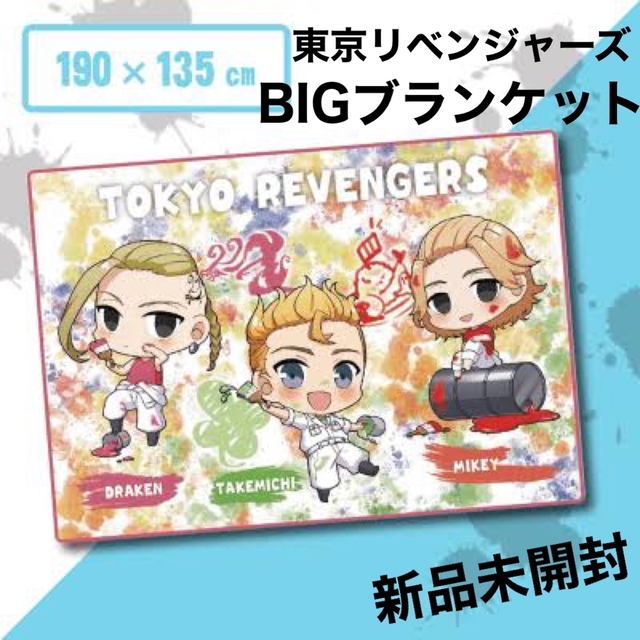 190 × 135 ㎝

東京リベンジャーズ
BIGブランケット

TOKYO REVENGERS

DRAKEN

TAKEMICHI

MIKEY

新品未開封